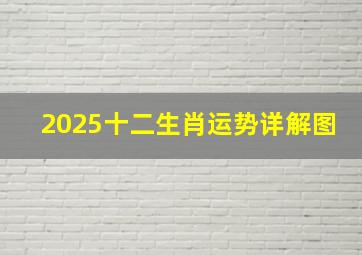 2025十二生肖运势详解图